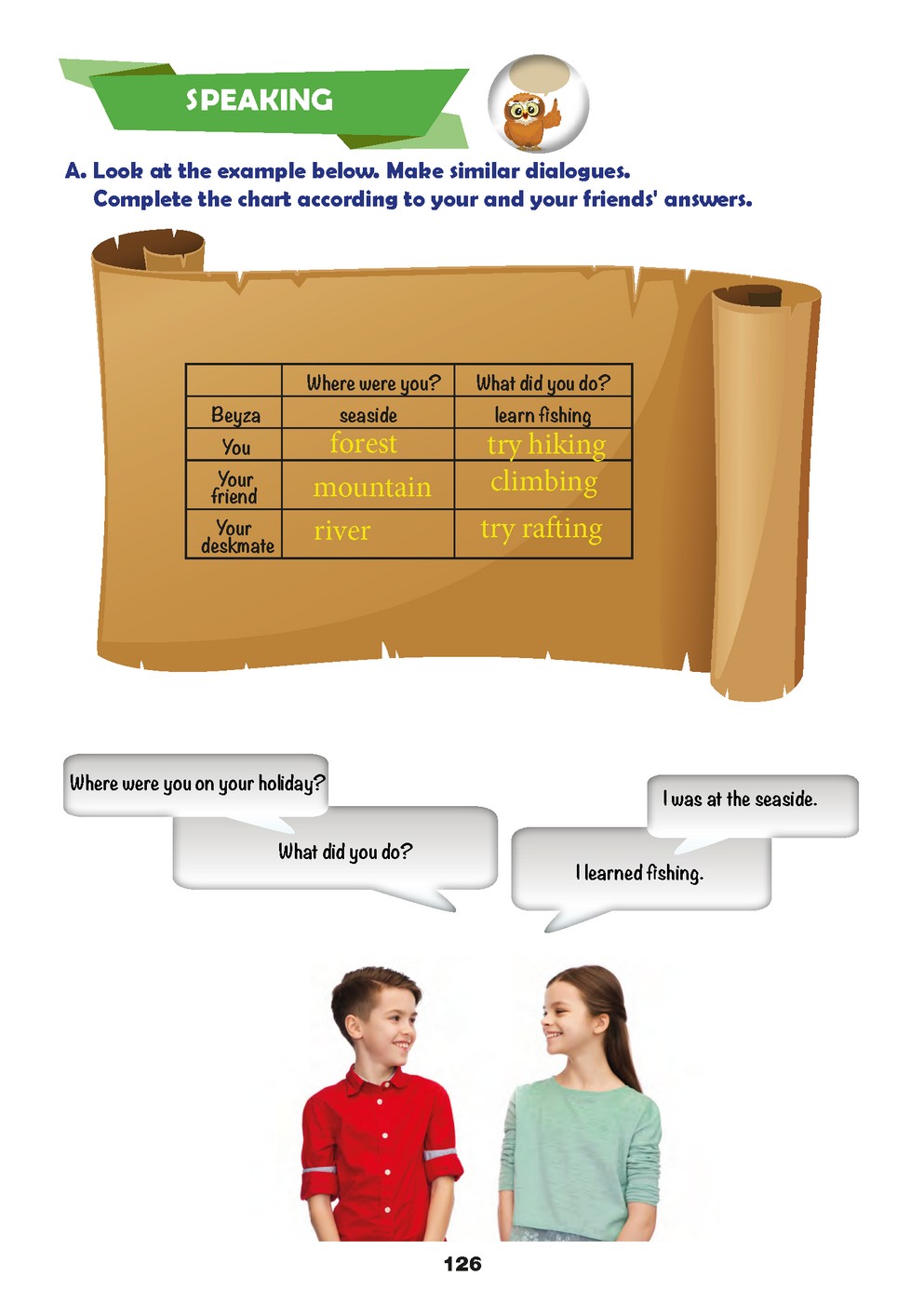 SPEAKING

A. Look at the example below. Make similar dialogues.
Complete the chart according to your and your friends' answers.

| | Where were you? | What did you do? |
|---|---|---|
| Beyza | seaside | learn fishing |
| You | forest | try hiking |
| Your friend | mountain | climbing |
| Your deskmate | river | try rafting |

Where were you on your holiday?

What did you do?

I was at the seaside.

I learned fishing.

126